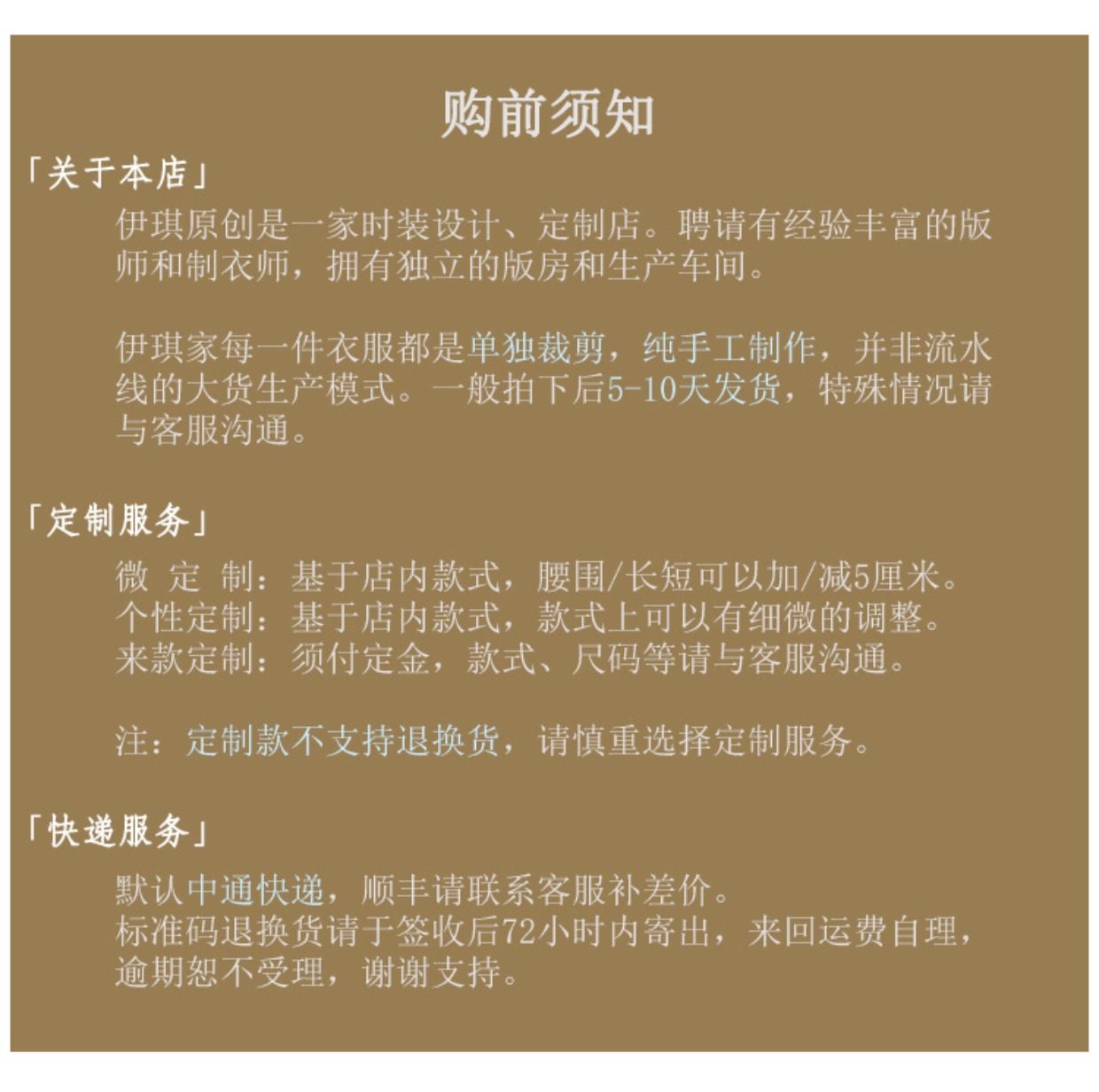 购前须知

「关于本店」

伊琪原创是一家时装设计、定制店。聘请有经验丰富的版师和制衣师，拥有独立的版房和生产车间。

伊琪家每一件衣服都是单独裁剪，纯手工制作，并非流水线的大货生产模式。一般拍下后5-10天发货，特殊情况请与客服沟通。

「定制服务」

微 定 制：基于店内款式，腰围/长短可以加/减5厘米。
个性定制：基于店内款式，款式上可以有细微的调整。
来款定制：须付定金，款式、尺码等请与客服沟通。

注：定制款不支持退换货，请慎重选择定制服务。

「快递服务」

默认中通快递，顺丰请联系客服补差价。
标准码退换货请于签收后72小时内寄出，来回运费自理，逾期恕不受理，谢谢支持。